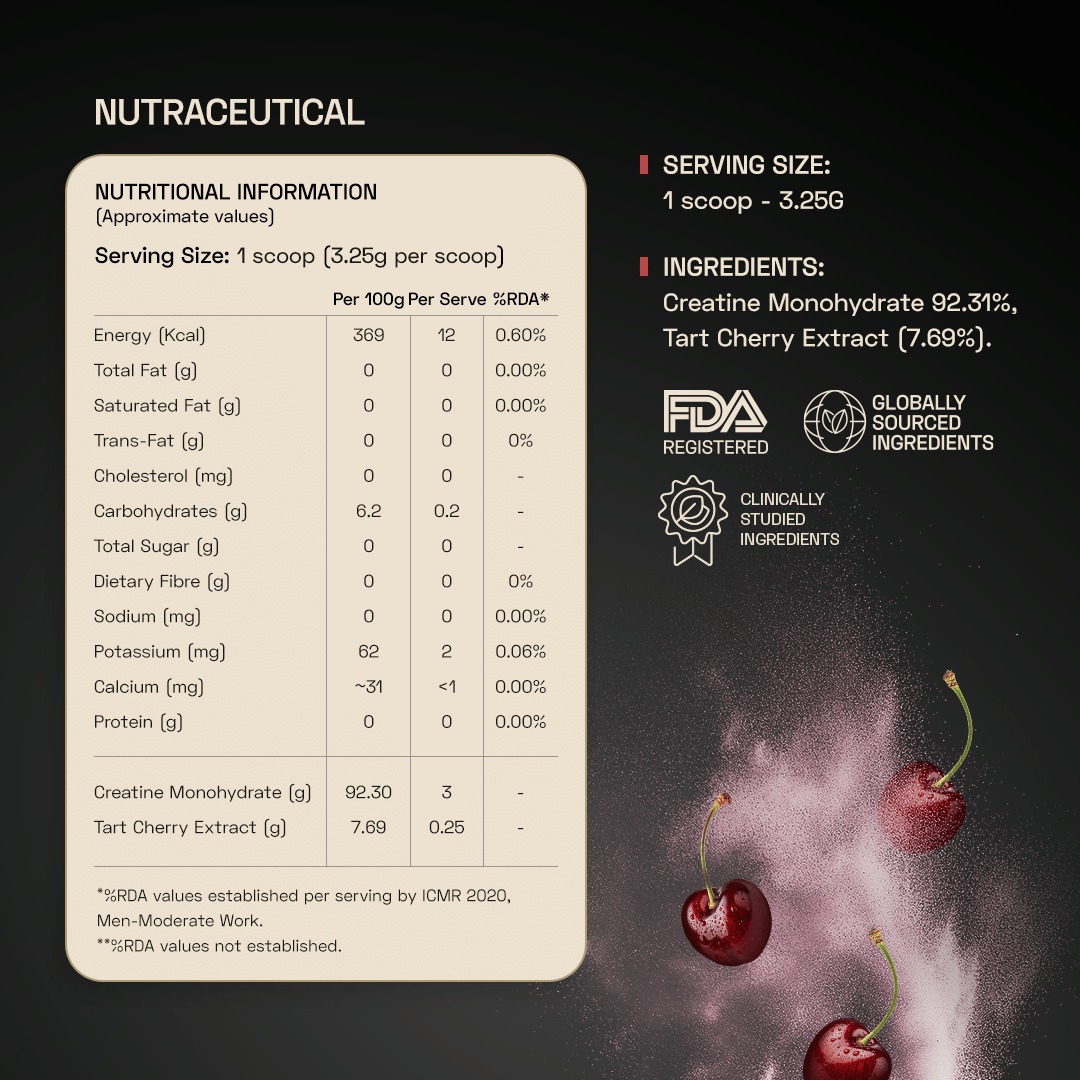 NUTRACEUTICAL

NUTRITIONAL INFORMATION
(Approximate values)

Serving Size: 1 scoop (3.25g per scoop)

| | Per 100g | Per Serve | %RDA* |
|---|---|---|---|
| Energy (Kcal) | 369 | 12 | 0.60% |
| Total Fat (g) | 0 | 0 | 0.00% |
| Saturated Fat (g) | 0 | 0 | 0.00% |
| Trans-Fat (g) | 0 | 0 | 0% |
| Cholesterol (mg) | 0 | 0 | - |
| Carbohydrates (g) | 6.2 | 0.2 | - |
| Total Sugar (g) | 0 | 0 | - |
| Dietary Fibre (g) | 0 | 0 | 0% |
| Sodium (mg) | 0 | 0 | 0.00% |
| Potassium (mg) | 62 | 2 | 0.06% |
| Calcium (mg) | ~31 | <1 | 0.00% |
| Protein (g) | 0 | 0 | 0.00% |
| Creatine Monohydrate (g) | 92.30 | 3 | - |
| Tart Cherry Extract (g) | 7.69 | 0.25 | - |

*%RDA values established per serving by ICMR 2020, Men-Moderate Work.
**%RDA values not established.

SERVING SIZE:
1 scoop - 3.25G

INGREDIENTS:
Creatine Monohydrate 92.31%, Tart Cherry Extract (7.69%).

FDA REGISTERED

GLOBALLY SOURCED INGREDIENTS

CLINICALLY STUDIED INGREDIENTS